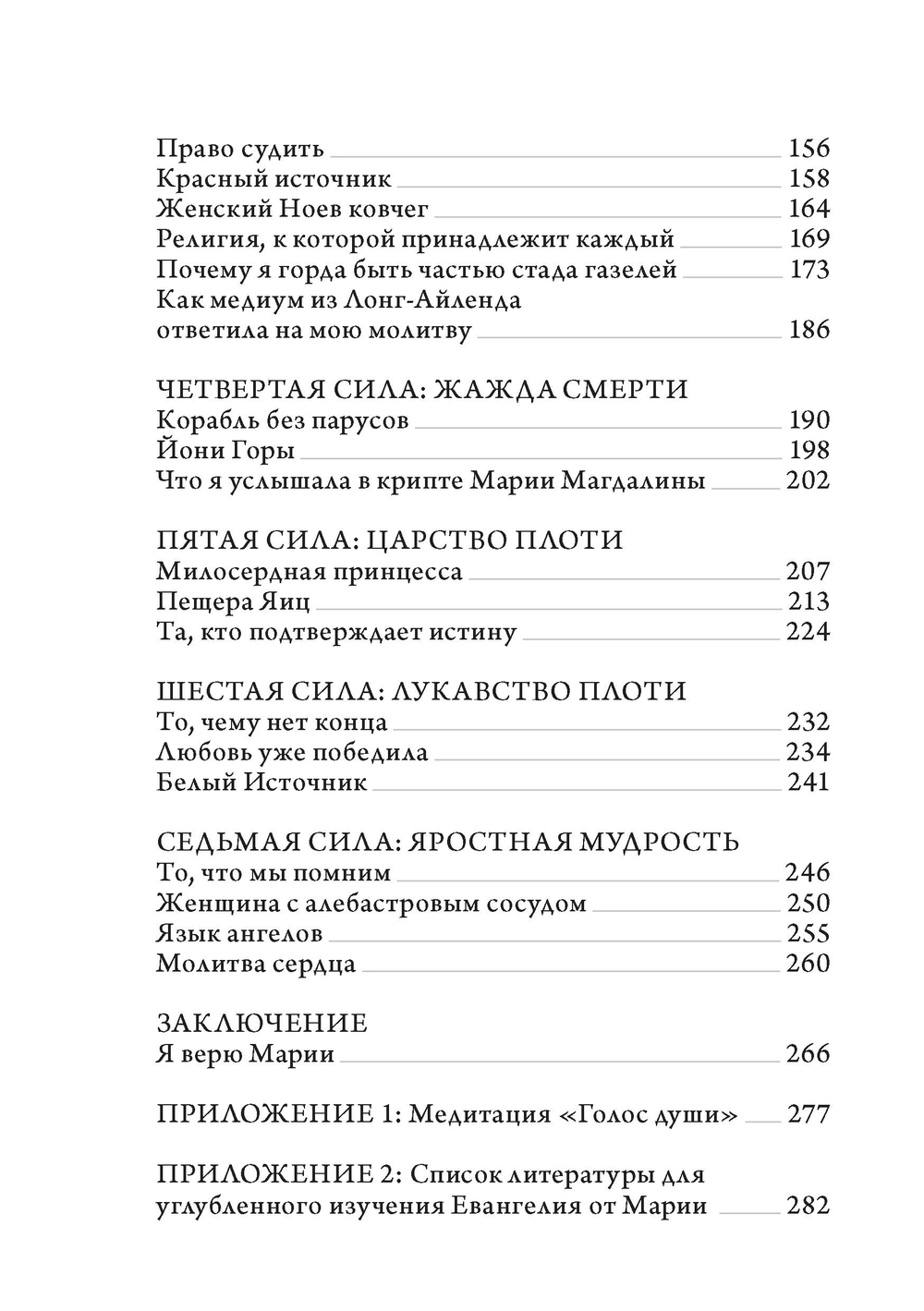 Право судить 156
Красный источник 158
Женский Ноев ковчег 164
Религия, к которой принадлежит каждый 169
Почему я горда быть частью стада газелей 173
Как медиум из Лонг-Айленда ответила на мою молитву 186

ЧЕТВЕРТАЯ СИЛА: ЖАЖДА СМЕРТИ
Корабль без парусов 190
Йони Горы 198
Что я услышала в крипте Марии Магдалины 202

ПЯТАЯ СИЛА: ЦАРСТВО ПЛОТИ
Милосердная принцесса 207
Пещера Яиц 213
Та, кто подтверждает истину 224

ШЕСТАЯ СИЛА: ЛУКАВСТВО ПЛОТИ
То, чему нет конца 232
Любовь уже победила 234
Белый Источник 241

СЕДЬМАЯ СИЛА: ЯРОСТНАЯ МУДРОСТЬ
То, что мы помним 246
Женщина с алебастровым сосудом 250
Язык ангелов 255
Молитва сердца 260

ЗАКЛЮЧЕНИЕ
Я верю Марии 266

ПРИЛОЖЕНИЕ 1: Медитация «Голос души» 277

ПРИЛОЖЕНИЕ 2: Список литературы для углубленного изучения Евангелия от Марии 282